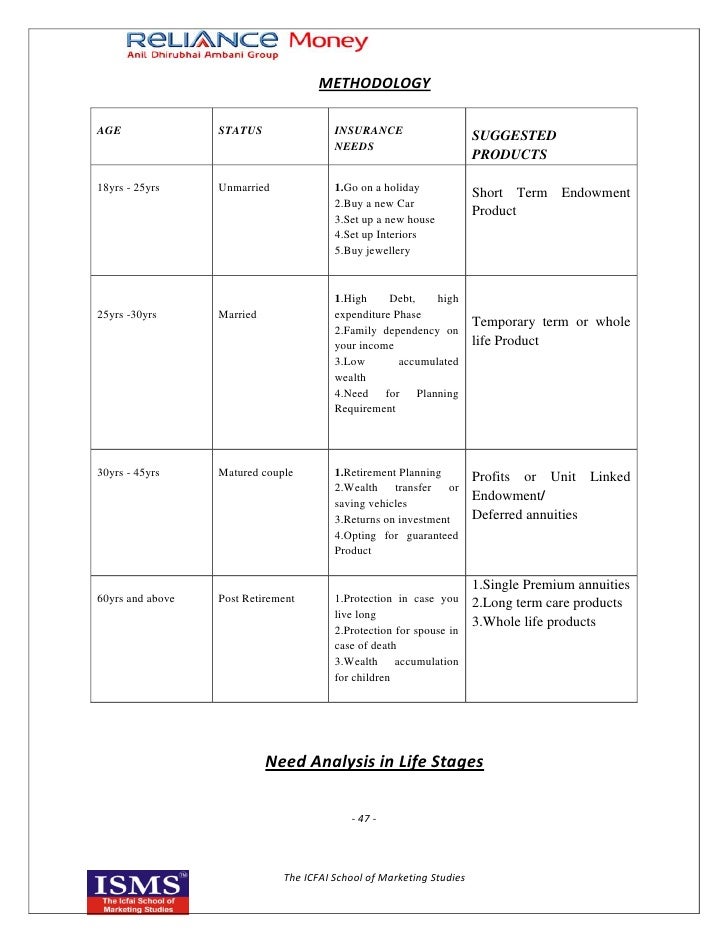 RELIANCE Money
Anil Dhirubhai Ambani Group

METHODOLOGY

| AGE | STATUS | INSURANCE NEEDS | SUGGESTED PRODUCTS |
|---|---|---|---|
| 18yrs - 25yrs | Unmarried | 1.Go on a holiday 2.Buy a new Car 3.Set up a new house 4.Set up Interiors 5.Buy jewellery | Short Term Endowment Product |
| 25yrs -30yrs | Married | 1.High Debt, high expenditure Phase 2.Family dependency on your income 3.Low accumulated wealth 4.Need for Planning Requirement | Temporary term or whole life Product |
| 30yrs - 45yrs | Matured couple | 1.Retirement Planning 2.Wealth transfer or saving vehicles 3.Returns on investment 4.Opting for guaranteed Product | Profits or Unit Linked Endowment/ Deferred annuities |
| 60yrs and above | Post Retirement | 1.Protection in case you live long 2.Protection for spouse in case of death 3.Wealth accumulation for children | 1.Single Premium annuities 2.Long term care products 3.Whole life products |

Need Analysis in Life Stages

- 47 -

ISMS The Icfai School of Marketing Studies

The ICFAI School of Marketing Studies